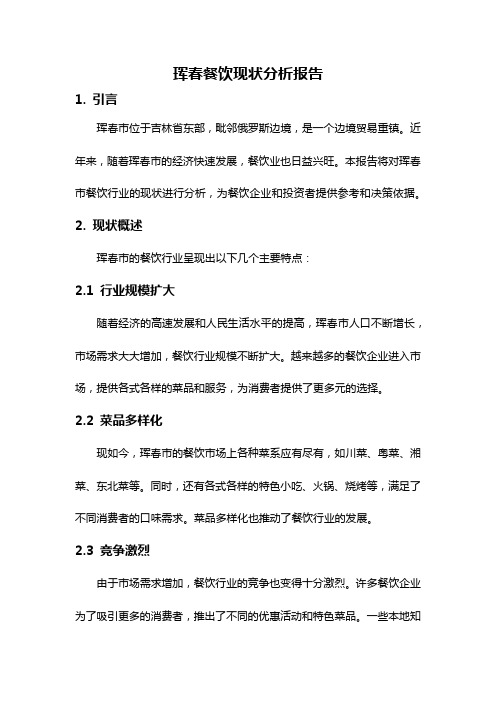 珲春餐饮现状分析报告

1. 引言

珲春市位于吉林省东部，毗邻俄罗斯边境，是一个边境贸易重镇。近年来，随着珲春市的经济快速发展，餐饮业也日益兴旺。本报告将对珲春市餐饮行业的现状进行分析，为餐饮企业和投资者提供参考和决策依据。

2. 现状概述

珲春市的餐饮行业呈现出以下几个主要特点：

2.1 行业规模扩大

随着经济的高速发展和人民生活水平的提高，珲春市人口不断增长，市场需求大大增加，餐饮行业规模不断扩大。越来越多的餐饮企业进入市场，提供各式各样的菜品和服务，为消费者提供了更多元的选择。

2.2 菜品多样化

现如今，珲春市的餐饮市场上各种菜系应有尽有，如川菜、粤菜、湘菜、东北菜等。同时，还有各式各样的特色小吃、火锅、烧烤等，满足了不同消费者的口味需求。菜品多样化也推动了餐饮行业的发展。

2.3 竞争激烈

由于市场需求增加，餐饮行业的竞争也变得十分激烈。许多餐饮企业为了吸引更多的消费者，推出了不同的优惠活动和特色菜品。一些本地知